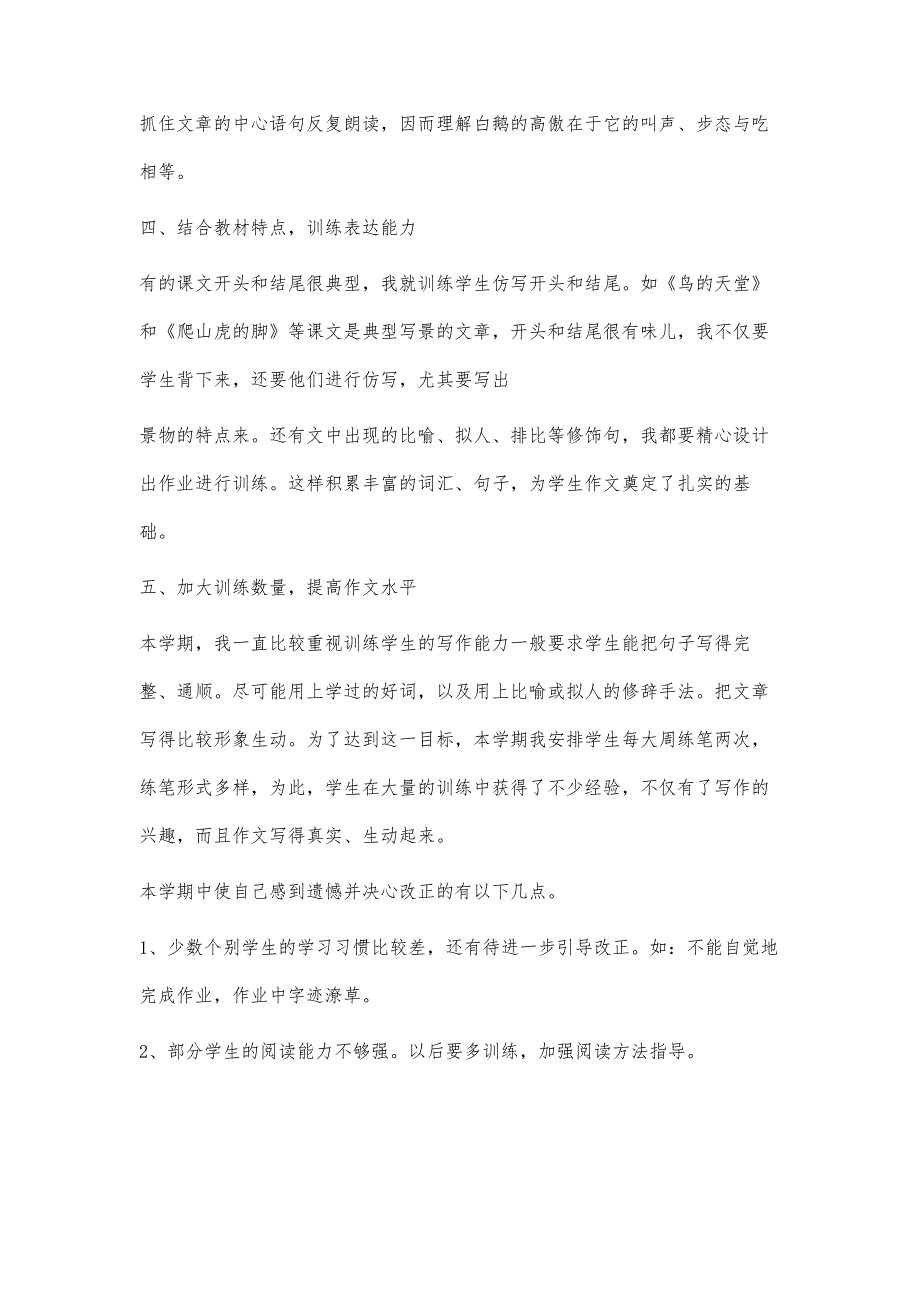 抓住文章的中心语句反复朗读，因而理解白鹅的高傲在于它的叫声、步态与吃相等。

四、结合教材特点，训练表达能力

有的课文开头和结尾很典型，我就训练学生仿写开头和结尾。如《鸟的天堂》和《爬山虎的脚》等课文是典型写景的文章，开头和结尾很有味儿，我不仅要学生背下来，还要他们进行仿写，尤其要写出

景物的特点来。还有文中出现的比喻、拟人、排比等修饰句，我都要精心设计出作业进行训练。这样积累丰富的词汇、句子，为学生作文奠定了扎实的基础。

五、加大训练数量，提高作文水平

本学期，我一直比较重视训练学生的写作能力一般要求学生能把句子写得完整、通顺。尽可能用上学过的好词，以及用上比喻或拟人的修辞手法。把文章写得比较形象生动。为了达到这一目标，本学期我安排学生每大周练笔两次，练笔形式多样，为此，学生在大量的训练中获得了不少经验，不仅有了写作的兴趣，而且作文写得真实、生动起来。

本学期中使自己感到遗憾并决心改正的有以下几点。

1、少数个别学生的学习习惯比较差，还有待进一步引导改正。如：不能自觉地完成作业，作业中字迹潦草。

2、部分学生的阅读能力不够强。以后要多训练，加强阅读方法指导。